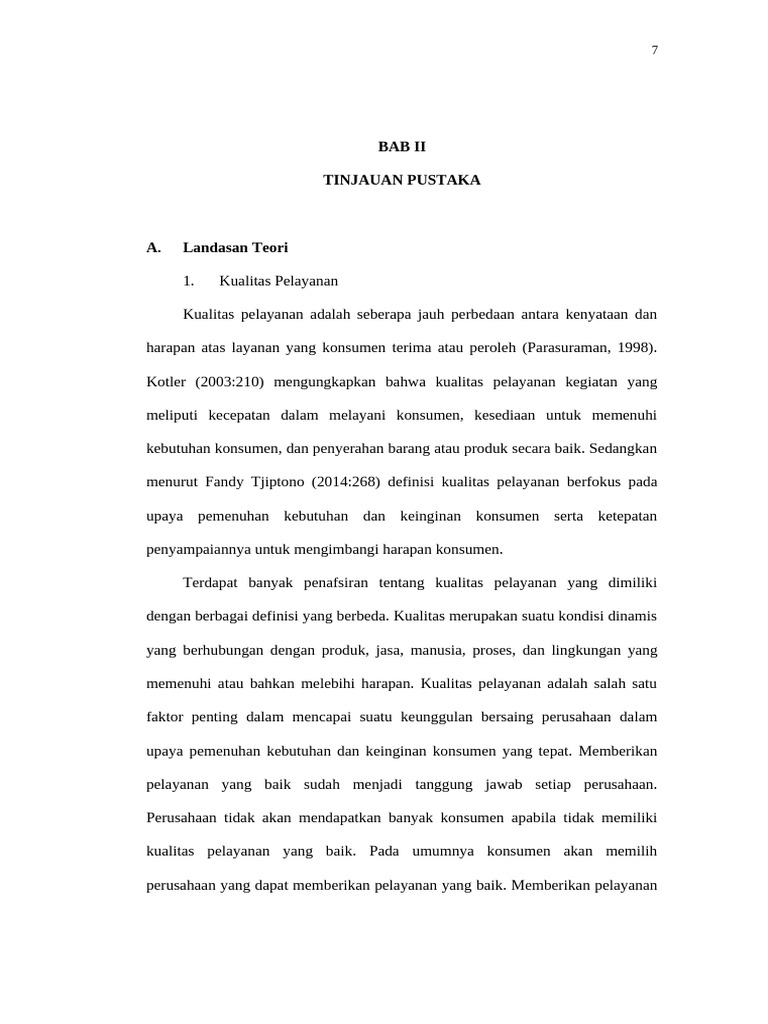 7

BAB II

TINJAUAN PUSTAKA

A. Landasan Teori

1. Kualitas Pelayanan

Kualitas pelayanan adalah seberapa jauh perbedaan antara kenyataan dan harapan atas layanan yang konsumen terima atau peroleh (Parasuraman, 1998). Kotler (2003:210) mengungkapkan bahwa kualitas pelayanan kegiatan yang meliputi kecepatan dalam melayani konsumen, kesediaan untuk memenuhi kebutuhan konsumen, dan penyerahan barang atau produk secara baik. Sedangkan menurut Fandy Tjiptono (2014:268) definisi kualitas pelayanan berfokus pada upaya pemenuhan kebutuhan dan keinginan konsumen serta ketepatan penyampaiannya untuk mengimbangi harapan konsumen.

Terdapat banyak penafsiran tentang kualitas pelayanan yang dimiliki dengan berbagai definisi yang berbeda. Kualitas merupakan suatu kondisi dinamis yang berhubungan dengan produk, jasa, manusia, proses, dan lingkungan yang memenuhi atau bahkan melebihi harapan. Kualitas pelayanan adalah salah satu faktor penting dalam mencapai suatu keunggulan bersaing perusahaan dalam upaya pemenuhan kebutuhan dan keinginan konsumen yang tepat. Memberikan pelayanan yang baik sudah menjadi tanggung jawab setiap perusahaan. Perusahaan tidak akan mendapatkan banyak konsumen apabila tidak memiliki kualitas pelayanan yang baik. Pada umumnya konsumen akan memilih perusahaan yang dapat memberikan pelayanan yang baik. Memberikan pelayanan